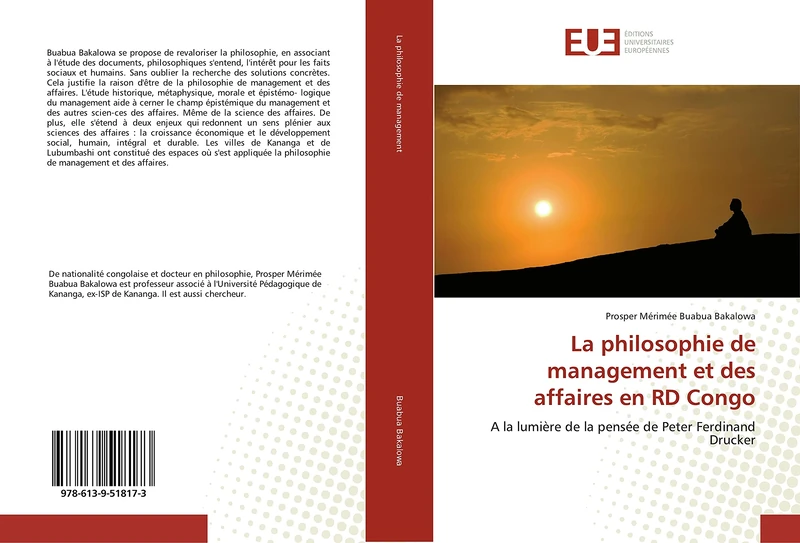 Buabua Bakalowa se propose de revaloriser la philosophie, en associant à l'étude des documents, philosophiques s'entend, l'intérêt pour les faits sociaux et humains. Sans oublier la recherche des solutions concrètes. Cela justifie la raison d'être de la philosophie de management et des affaires. L'étude historique, métaphysique, morale et épistémo- logique du management aide à cerner le champ épistémique du management et des autres scien-ces des affaires. Même de la science des affaires. De plus, elle s'étend à deux enjeux qui redonnent un sens plénier aux sciences des affaires : la croissance économique et le développement social, humain, intégral et durable. Les villes de Kananga et de Lubumbashi ont constitué des espaces où s'est appliquée la philosophie de management et des affaires.

De nationalité congolaise et docteur en philosophie, Prosper Mérimée Buabua Bakalowa est professeur associé à l'Université Pédagogique de Kananga, ex-ISP de Kananga. Il est aussi chercheur.

978-613-9-51817-3

La philosophie de management

Buabua Bakalowa

EUE ÉDITIONS UNIVERSITAIRES EUROPÉENNES

Prosper Mérimée Buabua Bakalowa

La philosophie de management et des affaires en RD Congo

A la lumière de la pensée de Peter Ferdinand Drucker